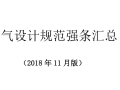 气设计规范强条汇总

（2018 年 11 月版）